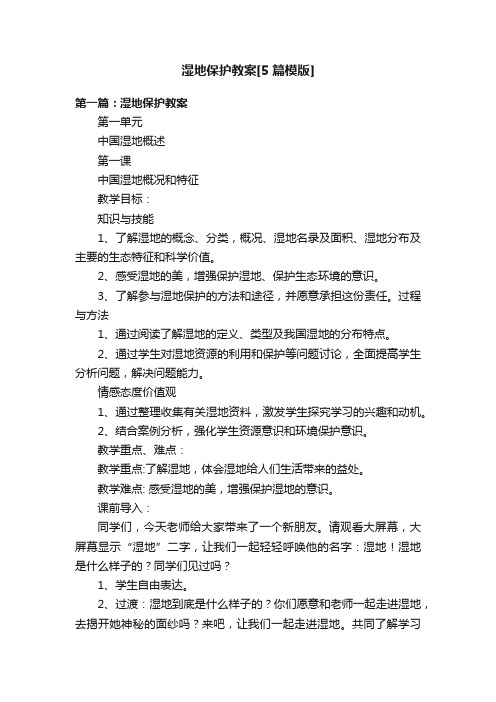 湿地保护教案[5 篇模版]

第一篇：湿地保护教案

第一单元

中国湿地概述

第一课

中国湿地概况和特征

教学目标：

知识与技能

1、了解湿地的概念、分类，概况、湿地名录及面积、湿地分布及主要的生态特征和科学价值。

2、感受湿地的美，增强保护湿地、保护生态环境的意识。

3、了解参与湿地保护的方法和途径，并愿意承担这份责任。过程与方法

1、通过阅读了解湿地的定义、类型及我国湿地的分布特点。

2、通过学生对湿地资源的利用和保护等问题讨论，全面提高学生分析问题，解决问题能力。

情感态度价值观

1、通过整理收集有关湿地资料，激发学生探究学习的兴趣和动机。

2、结合案例分析，强化学生资源意识和环境保护意识。

教学重点、难点：

教学重点:了解湿地，体会湿地给人们生活带来的益处。

教学难点: 感受湿地的美，增强保护湿地的意识。

课前导入：

同学们，今天老师给大家带来了一个新朋友。请观看大屏幕，大屏幕显示“湿地”二字，让我们一起轻轻呼唤他的名字：湿地！湿地是什么样子的？同学们见过吗？

1、学生自由表达。

2、过渡：湿地到底是什么样子的？你们愿意和老师一起走进湿地，去揭开她神秘的面纱吗？来吧，让我们一起走进湿地。共同了解学习